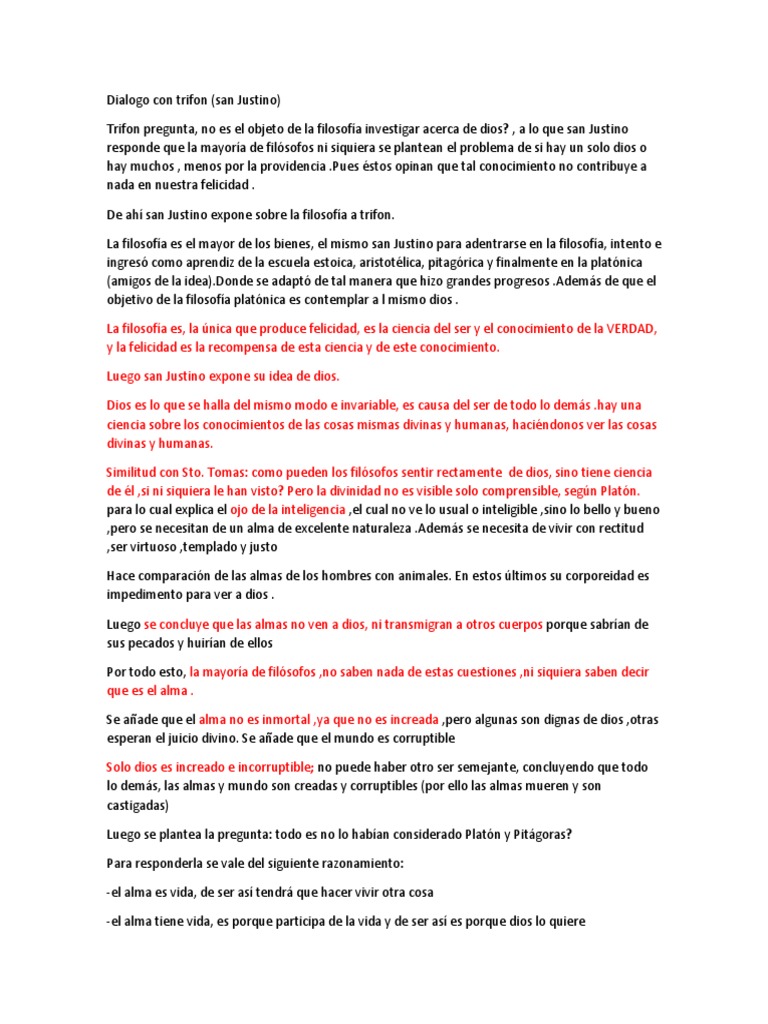 Dialogo con trifon (san Justino)

Trifon pregunta, no es el objeto de la filosofía investigar acerca de dios? , a lo que san Justino responde que la mayoría de filósofos ni siquiera se plantean el problema de si hay un solo dios o hay muchos , menos por la providencia .Pues éstos opinan que tal conocimiento no contribuye a nada en nuestra felicidad .

De ahí san Justino expone sobre la filosofía a trifon.

La filosofía es el mayor de los bienes, el mismo san Justino para adentrarse en la filosofía, intento e ingresó como aprendiz de la escuela estoica, aristotélica, pitagórica y finalmente en la platónica (amigos de la idea).Donde se adaptó de tal manera que hizo grandes progresos .Además de que el objetivo de la filosofía platónica es contemplar a l mismo dios .

La filosofía es, la única que produce felicidad, es la ciencia del ser y el conocimiento de la VERDAD, y la felicidad es la recompensa de esta ciencia y de este conocimiento.

Luego san Justino expone su idea de dios.

Dios es lo que se halla del mismo modo e invariable, es causa del ser de todo lo demás .hay una ciencia sobre los conocimientos de las cosas mismas divinas y humanas, haciéndonos ver las cosas divinas y humanas.

Similitud con Sto. Tomas: como pueden los filósofos sentir rectamente de dios, sino tiene ciencia de él ,si ni siquiera le han visto? Pero la divinidad no es visible solo comprensible, según Platón. para lo cual explica el ojo de la inteligencia ,el cual no ve lo usual o inteligible ,sino lo bello y bueno ,pero se necesitan de un alma de excelente naturaleza .Además se necesita de vivir con rectitud ,ser virtuoso ,templado y justo

Hace comparación de las almas de los hombres con animales. En estos últimos su corporeidad es impedimento para ver a dios .

Luego se concluye que las almas no ven a dios, ni transmigran a otros cuerpos porque sabrían de sus pecados y huirían de ellos

Por todo esto, la mayoría de filósofos ,no saben nada de estas cuestiones ,ni siquiera saben decir que es el alma .

Se añade que el alma no es inmortal ,ya que no es increada ,pero algunas son dignas de dios ,otras esperan el juicio divino. Se añade que el mundo es corruptible

Solo dios es increado e incorruptible; no puede haber otro ser semejante, concluyendo que todo lo demás, las almas y mundo son creadas y corruptibles (por ello las almas mueren y son castigadas)

Luego se plantea la pregunta: todo es no lo habían considerado Platón y Pitágoras?

Para responderla se vale del siguiente razonamiento:

-el alma es vida, de ser así tendrá que hacer vivir otra cosa

-el alma tiene vida, es porque participa de la vida y de ser así es porque dios lo quiere